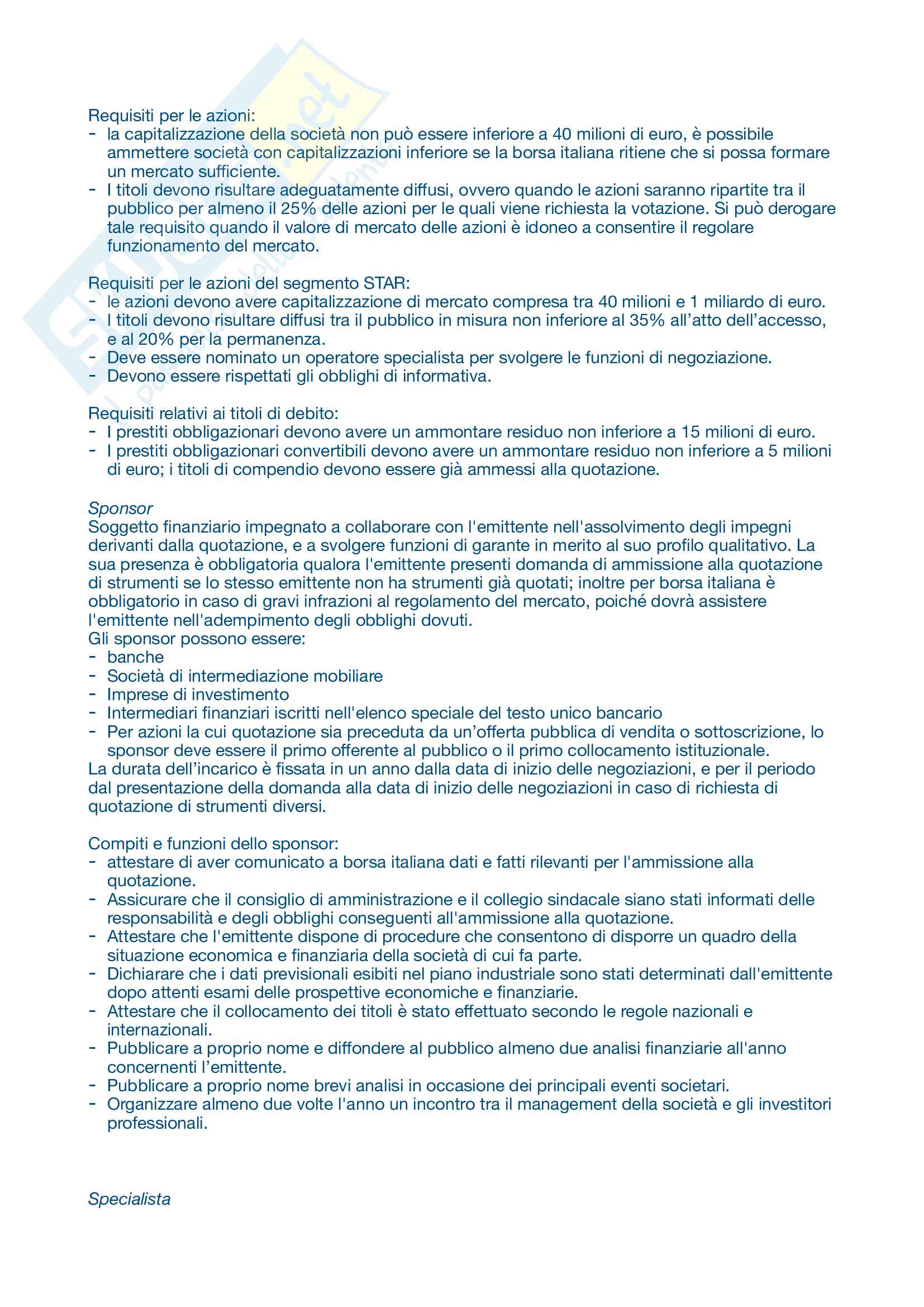 Requisiti per le azioni:
- la capitalizzazione della società non può essere inferiore a 40 milioni di euro, è possibile ammettere società con capitalizzazioni inferiore se la borsa italiana ritiene che si possa formare un mercato sufficiente.
- I titoli devono risultare adeguatamente diffusi, ovvero quando le azioni saranno ripartite tra il pubblico per almeno il 25% delle azioni per le quali viene richiesta la votazione. Si può derogare tale requisito quando il valore di mercato delle azioni è idoneo a consentire il regolare funzionamento del mercato.

Requisiti per le azioni del segmento STAR:
- le azioni devono avere capitalizzazione di mercato compresa tra 40 milioni e 1 miliardo di euro.
- I titoli devono risultare diffusi tra il pubblico in misura non inferiore al 35% all'atto dell'accesso, e al 20% per la permanenza.
- Deve essere nominato un operatore specialista per svolgere le funzioni di negoziazione.
- Devono essere rispettati gli obblighi di informativa.

Requisiti relativi ai titoli di debito:
- I prestiti obbligazionari devono avere un ammontare residuo non inferiore a 15 milioni di euro.
- I prestiti obbligazionari convertibili devono avere un ammontare residuo non inferiore a 5 milioni di euro; i titoli di compendio devono essere già ammessi alla quotazione.

Sponsor
Soggetto finanziario impegnato a collaborare con l'emittente nell'assolvimento degli impegni derivanti dalla quotazione, e a svolgere funzioni di garante in merito al suo profilo qualitativo. La sua presenza è obbligatoria qualora l'emittente presenti domanda di ammissione alla quotazione di strumenti se lo stesso emittente non ha strumenti già quotati; inoltre per borsa italiana è obbligatorio in caso di gravi infrazioni al regolamento del mercato, poiché dovrà assistere l'emittente nell'adempimento degli obblighi dovuti.
Gli sponsor possono essere:
- banche
- Società di intermediazione mobiliare
- Imprese di investimento
- Intermediari finanziari iscritti nell'elenco speciale del testo unico bancario
- Per azioni la cui quotazione sia preceduta da un'offerta pubblica di vendita o sottoscrizione, lo sponsor deve essere il primo offerente al pubblico o il primo collocamento istituzionale.
La durata dell'incarico è fissata in un anno dalla data di inizio delle negoziazioni, e per il periodo dal presentazione della domanda alla data di inizio delle negoziazioni in caso di richiesta di quotazione di strumenti diversi.

Compiti e funzioni dello sponsor:
- attestare di aver comunicato a borsa italiana dati e fatti rilevanti per l'ammissione alla quotazione.
- Assicurare che il consiglio di amministrazione e il collegio sindacale siano stati informati delle responsabilità e degli obblighi conseguenti all'ammissione alla quotazione.
- Attestare che l'emittente dispone di procedure che consentono di disporre un quadro della situazione economica e finanziaria della società di cui fa parte.
- Dichiarare che i dati previsionali esibiti nel piano industriale sono stati determinati dall'emittente dopo attenti esami delle prospettive economiche e finanziarie.
- Attestare che il collocamento dei titoli è stato effettuato secondo le regole nazionali e internazionali.
- Pubblicare a proprio nome e diffondere al pubblico almeno due analisi finanziarie all'anno concernenti l'emittente.
- Pubblicare a proprio nome brevi analisi in occasione dei principali eventi societari.
- Organizzare almeno due volte l'anno un incontro tra il management della società e gli investitori professionali.

Specialista